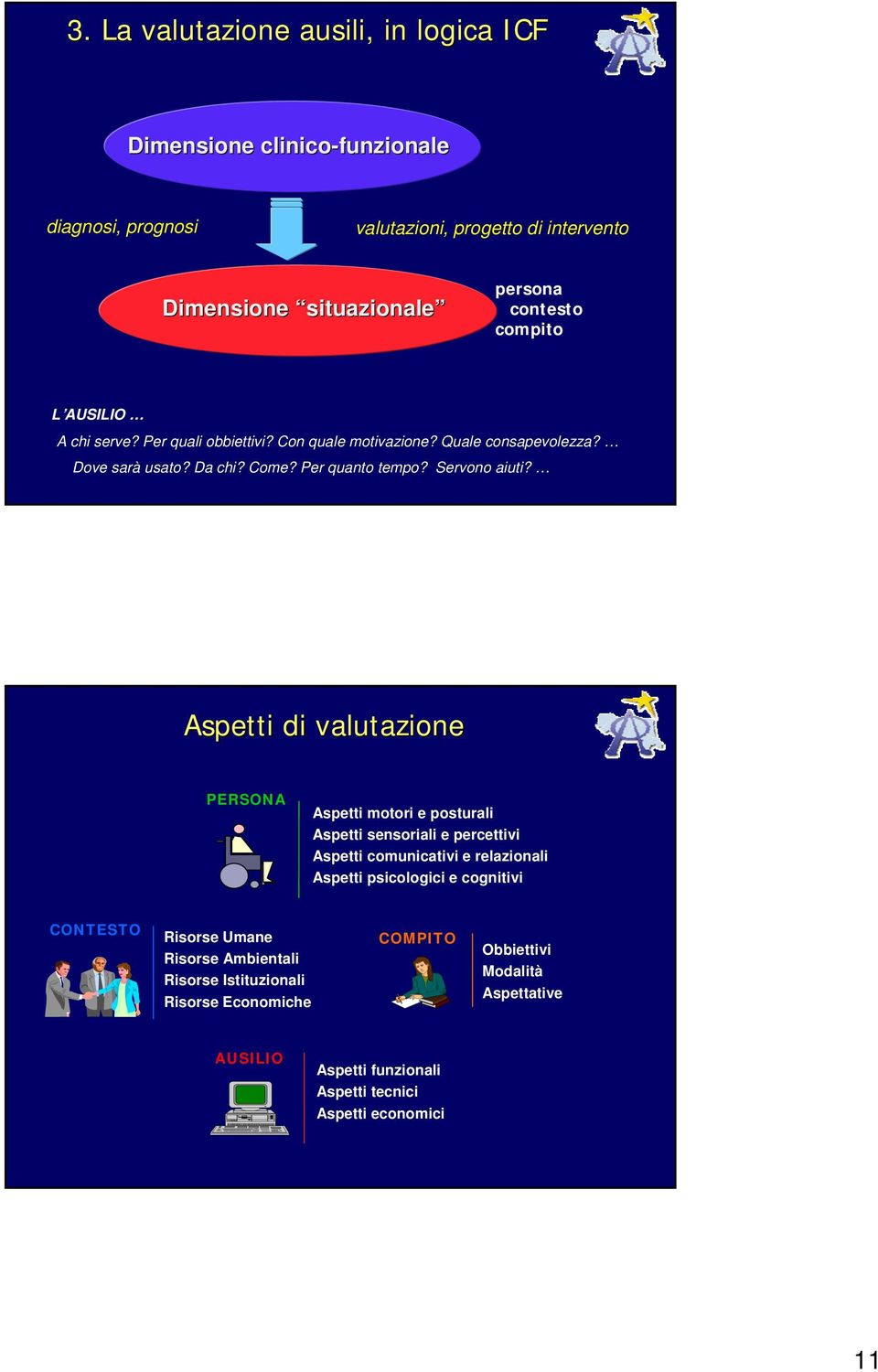 3. La valutazione ausili, in logica ICF

Dimensione clinico-funzionale

diagnosi, prognosi

valutazioni, progetto di intervento

Dimensione “situazionale”

persona
contesto
compito

L’AUSILIO …
A chi serve? Per quali obbiettivi? Con quale motivazione? Quale consapevolezza? …
Dove sarà usato? Da chi? Come? Per quanto tempo? Servono aiuti? …

Aspetti di valutazione

PERSONA

Aspetti motori e posturali
Aspetti sensoriali e percettivi
Aspetti comunicativi e relazionali
Aspetti psicologici e cognitivi

CONTESTO

Risorse Umane
Risorse Ambientali
Risorse Istituzionali
Risorse Economiche

COMPITO

Obbiettivi
Modalità
Aspettative

AUSILIO

Aspetti funzionali
Aspetti tecnici
Aspetti economici

11